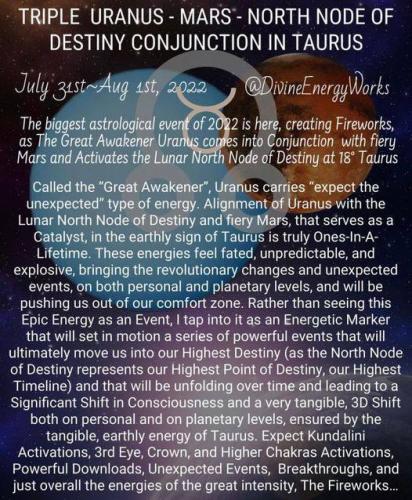 TRIPLE URANUS - MARS - NORTH NODE OF DESTINY CONJUNCTION IN TAURUS

July 31st~Aug 1st, 2022 @DivineEnergyWorks

The biggest astrological event of 2022 is here, creating Fireworks, as The Great Awakener Uranus comes into Conjunction with fiery Mars and Activates the Lunar North Node of Destiny at 18° Taurus

Called the "Great Awakener", Uranus carries "expect the unexpected" type of energy. Alignment of Uranus with the Lunar North Node of Destiny and fiery Mars, that serves as a Catalyst, in the earthly sign of Taurus is truly Ones-In-A-Lifetime. These energies feel fated, unpredictable, and explosive, bringing the revolutionary changes and unexpected events, on both personal and planetary levels, and will be pushing us out of our comfort zone. Rather than seeing this Epic Energy as an Event, I tap into it as an Energetic Marker that will set in motion a series of powerful events that will ultimately move us into our Highest Destiny (as the North Node of Destiny represents our Highest Point of Destiny, our Highest Timeline) and that will be unfolding over time and leading to a Significant Shift in Consciousness and a very tangible, 3D Shift both on personal and on planetary levels, ensured by the tangible, earthly energy of Taurus. Expect Kundalini Activations, 3rd Eye, Crown, and Higher Chakras Activations, Powerful Downloads, Unexpected Events, Breakthroughs, and just overall the energies of the great intensity, The Fireworks...